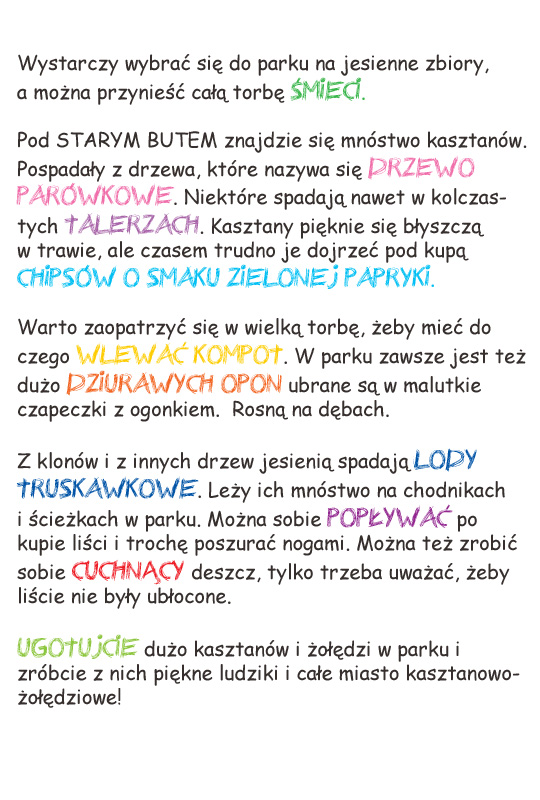 Wystarczy wybrać się do parku na jesienne zbiory, a można przynieść całą torbę ŚMIECI.

Pod STARYM BUTEM znajdzie się mnóstwo kasztanów. Pospadały z drzewa, które nazywa się DRZEWO PARÓWKOWE. Niektóre spadają nawet w kolczastych TALERZACH. Kasztany pięknie się błyszczą w trawie, ale czasem trudno je dojrzeć pod kupą CHIPSÓW O SMAKU ZIELONEJ PAPRYKI.

Warto zaopatrzyć się w wielką torbę, żeby mieć do czego WLEWAĆ KOMPOT. W parku zawsze jest też dużo DZIURAWYCH OPON ubrane są w malutkie czapeczki z ogonkiem. Rosną na dębach.

Z klonów i z innych drzew jesienią spadają LODY TRUSKAWKOWE. Leży ich mnóstwo na chodnikach i ścieżkach w parku. Można sobie POPŁYWAĆ po kupie liści i trochę poszurać nogami. Można też zrobić sobie CUCHNĄCY deszcz, tylko trzeba uważać, żeby liście nie były ubłocone.

UGOTUJCIE dużo kasztanów i żołędzi w parku i zróbcie z nich piękne ludziki i całe miasto kasztanowo-żołędziowe!